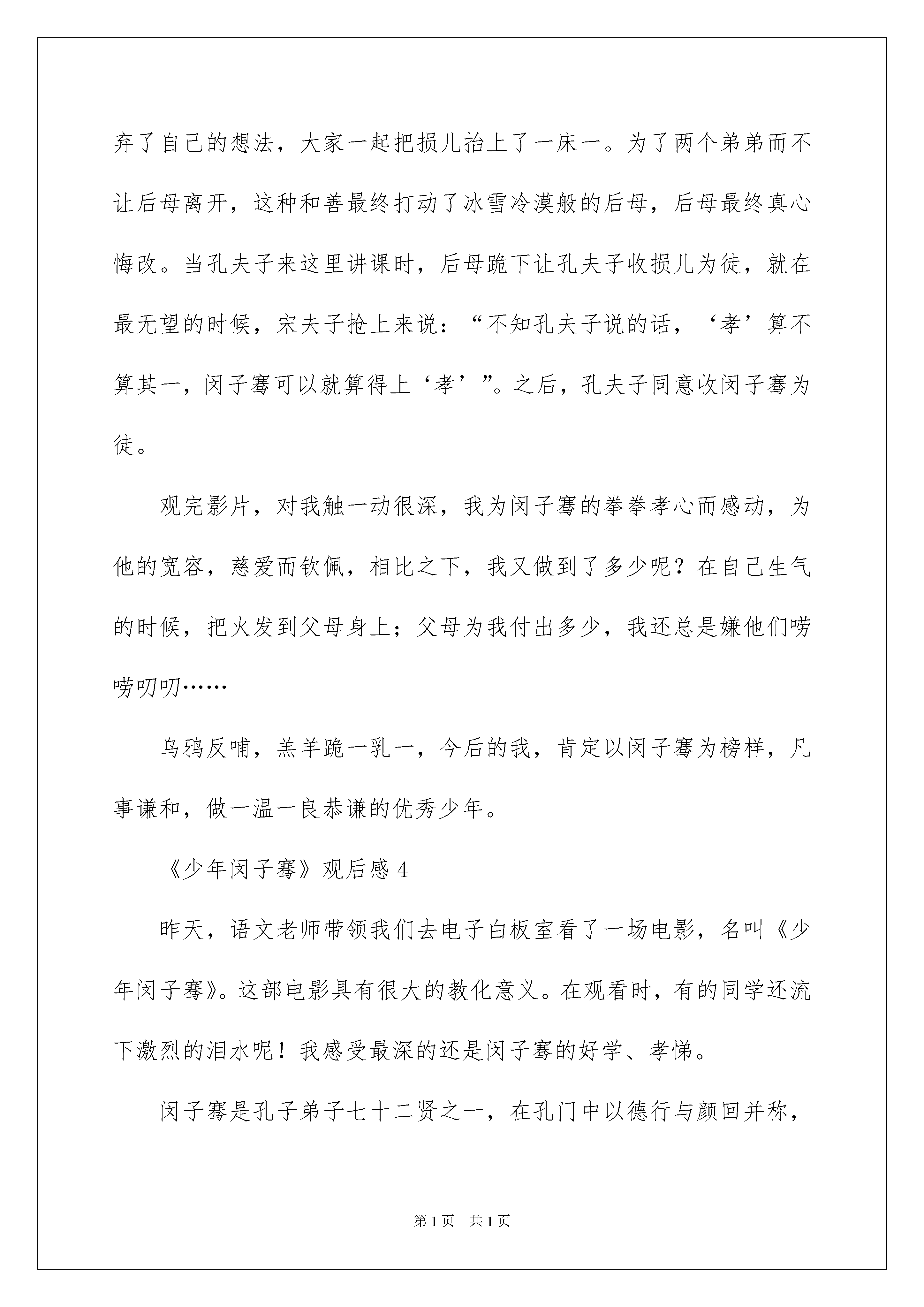 弃了自己的想法，大家一起把损儿抬上了一床一。为了两个弟弟而不让后母离开，这种和善最终打动了冰雪冷漠般的后母，后母最终真心悔改。当孔夫子来这里讲课时，后母跪下让孔夫子收损儿为徒，就在最无望的时候，宋夫子抢上来说：“不知孔夫子说的话，‘孝’算不算其一，闵子骞可以就算得上‘孝’”。之后，孔夫子同意收闵子骞为徒。

观完影片，对我触一动很深，我为闵子骞的拳拳孝心而感动，为他的宽容，慈爱而钦佩，相比之下，我又做到了多少呢？在自己生气的时候，把火发到父母身上；父母为我付出多少，我还总是嫌他们唠唠叨叨……

乌鸦反哺，羔羊跪一乳一，今后的我，肯定以闵子骞为榜样，凡事谦和，做一温一良恭谦的优秀少年。

《少年闵子骞》观后感4

昨天，语文老师带领我们去电子白板室看了一场电影，名叫《少年闵子骞》。这部电影具有很大的教化意义。在观看时，有的同学还流下激烈的泪水呢！我感受最深的还是闵子骞的好学、孝悌。

闵子骞是孔子弟子七十二贤之一，在孔门中以德行与颜回并称，

第1页 共1页